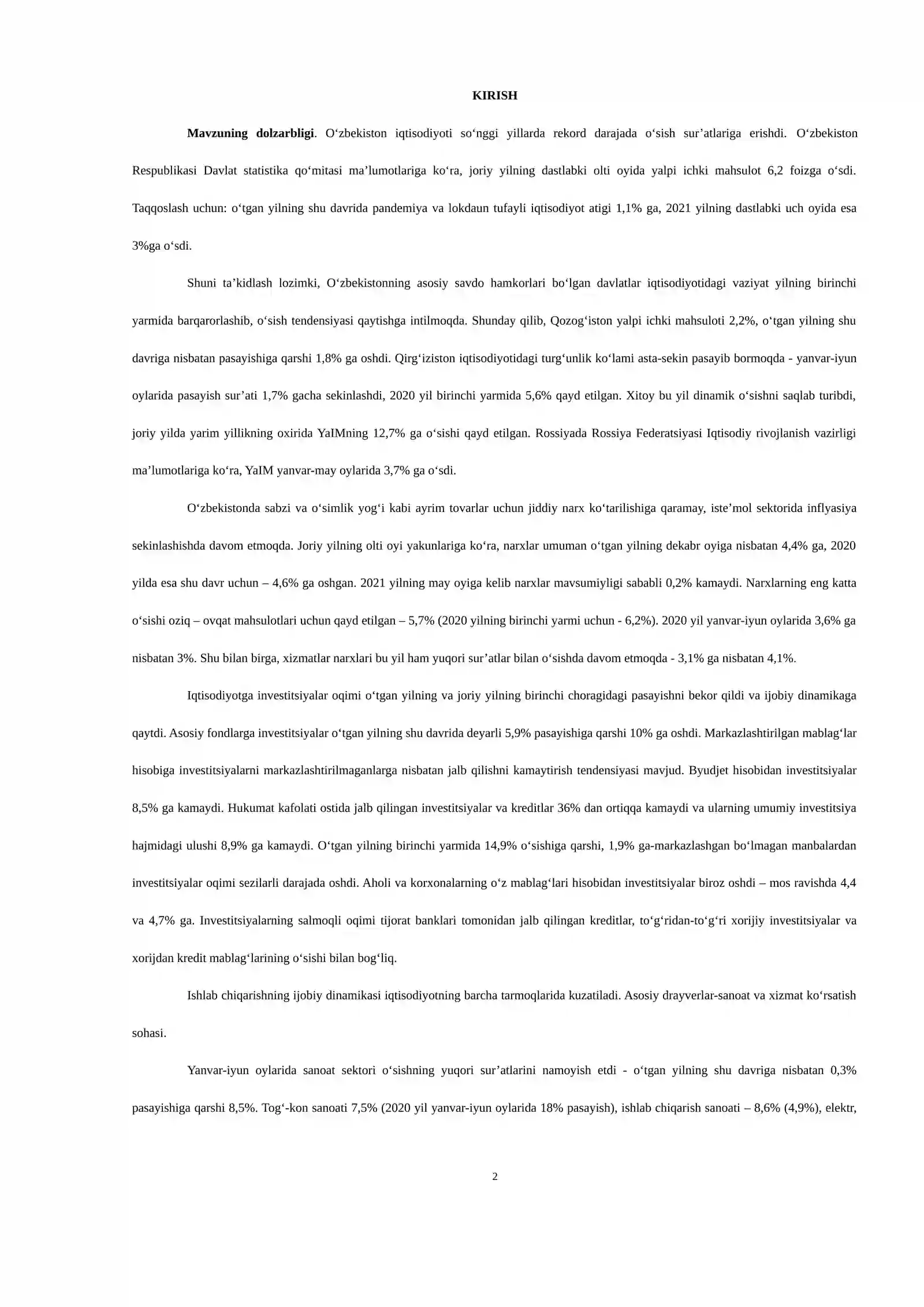 KIRISH

Mavzuning dolzarbligi. O‘zbekiston iqtisodiyoti so‘nggi yillarda rekord darajada o‘sish sur’atlariga erishdi. O‘zbekiston Respublikasi Davlat statistika qo‘mitasi ma’lumotlariga ko‘ra, joriy yilning dastlabki olti oyida yalpi ichki mahsulot 6,2 foizga o‘sdi. Taqqoslash uchun: o‘tgan yilning shu davrida pandemiya va lokdaun tufayli iqtisodiyot atigi 1,1% ga, 2021 yilning dastlabki uch oyida esa 3%ga o‘sdi.

Shuni ta’kidlash lozimki, O‘zbekistonning asosiy savdo hamkorlari bo‘lgan davlatlar iqtisodiyotidagi vaziyat yilning birinchi yarmida barqarorlashib, o‘sish tendensiyasi qaytishga intilmoqda. Shunday qilib, Qozog‘iston yalpi ichki mahsuloti 2,2%, o‘tgan yilning shu davriga nisbatan pasayishiga qarshi 1,8% ga oshdi. Qirg‘iziston iqtisodiyotidagi turg‘unlik ko‘lami asta-sekin pasayib bormoqda - yanvar-iyun oylarida pasayish sur’ati 1,7% gacha sekinlashdi, 2020 yil birinchi yarmida 5,6% qayd etilgan. Xitoy bu yil dinamik o‘sishni saqlab turibdi, joriy yilda yarim yillikning oxirida YaIMning 12,7% ga o‘sishi qayd etilgan. Rossiyada Rossiya Federatsiyasi Iqtisodiy rivojlanish vazirligi ma’lumotlariga ko‘ra, YaIM yanvar-may oylarida 3,7% ga o‘sdi.

O‘zbekistonda sabzi va o‘simlik yog‘i kabi ayrim tovarlar uchun jiddiy narx ko‘tarilishiga qaramay, iste’mol sektorida inflyasiya sekinlashishda davom etmoqda. Joriy yilning olti oyi yakunlariga ko‘ra, narxlar umuman o‘tgan yilning dekabr oyiga nisbatan 4,4% ga, 2020 yilda esa shu davr uchun – 4,6% ga oshgan. 2021 yilning may oyiga kelib narxlar mavsumiyligi sababli 0,2% kamaydi. Narxlarning eng katta o‘sishi oziq – ovqat mahsulotlari uchun qayd etilgan – 5,7% (2020 yilning birinchi yarmi uchun - 6,2%). 2020 yil yanvar-iyun oylarida 3,6% ga nisbatan 3%. Shu bilan birga, xizmatlar narxlari bu yil ham yuqori sur’atlar bilan o‘sishda davom etmoqda - 3,1% ga nisbatan 4,1%.

Iqtisodiyotga investitsiyalar oqimi o‘tgan yilning va joriy yilning birinchi choragidagi pasayishni bekor qildi va ijobiy dinamikaga qaytdi. Asosiy fondlarga investitsiyalar o‘tgan yilning shu davrida deyarli 5,9% pasayishiga qarshi 10% ga oshdi. Markazlashtirilgan mablag‘lar hisobiga investitsiyalarni markazlashtirilmaganlarga nisbatan jalb qilishni kamaytirish tendensiyasi mavjud. Byudjet hisobidan investitsiyalar 8,5% ga kamaydi. Hukumat kafolati ostida jalb qilingan investitsiyalar va kreditlar 36% dan ortiqqa kamaydi va ularning umumiy investitsiya hajmidagi ulushi 8,9% ga kamaydi. O‘tgan yilning birinchi yarmida 14,9% o‘sishiga qarshi, 1,9% ga-markazlashgan bo‘lmagan manbalardan investitsiyalar oqimi sezilarli darajada oshdi. Aholi va korxonalarning o‘z mablag‘lari hisobidan investitsiyalar biroz oshdi – mos ravishda 4,4 va 4,7% ga. Investitsiyalarning salmoqli oqimi tijorat banklari tomonidan jalb qilingan kreditlar, to‘g‘ridan-to‘g‘ri xorijiy investitsiyalar va xorijdan kredit mablag‘larining o‘sishi bilan bog‘liq.

Ishlab chiqarishning ijobiy dinamikasi iqtisodiyotning barcha tarmoqlarida kuzatiladi. Asosiy drayverlar-sanoat va xizmat ko‘rsatish sohasi.

Yanvar-iyun oylarida sanoat sektori o‘sishning yuqori sur’atlarini namoyish etdi - o‘tgan yilning shu davriga nisbatan 0,3% pasayishiga qarshi 8,5%. Tog‘-kon sanoati 7,5% (2020 yil yanvar-iyun oylarida 18% pasayish), ishlab chiqarish sanoati – 8,6% (4,9%), elektr,

2